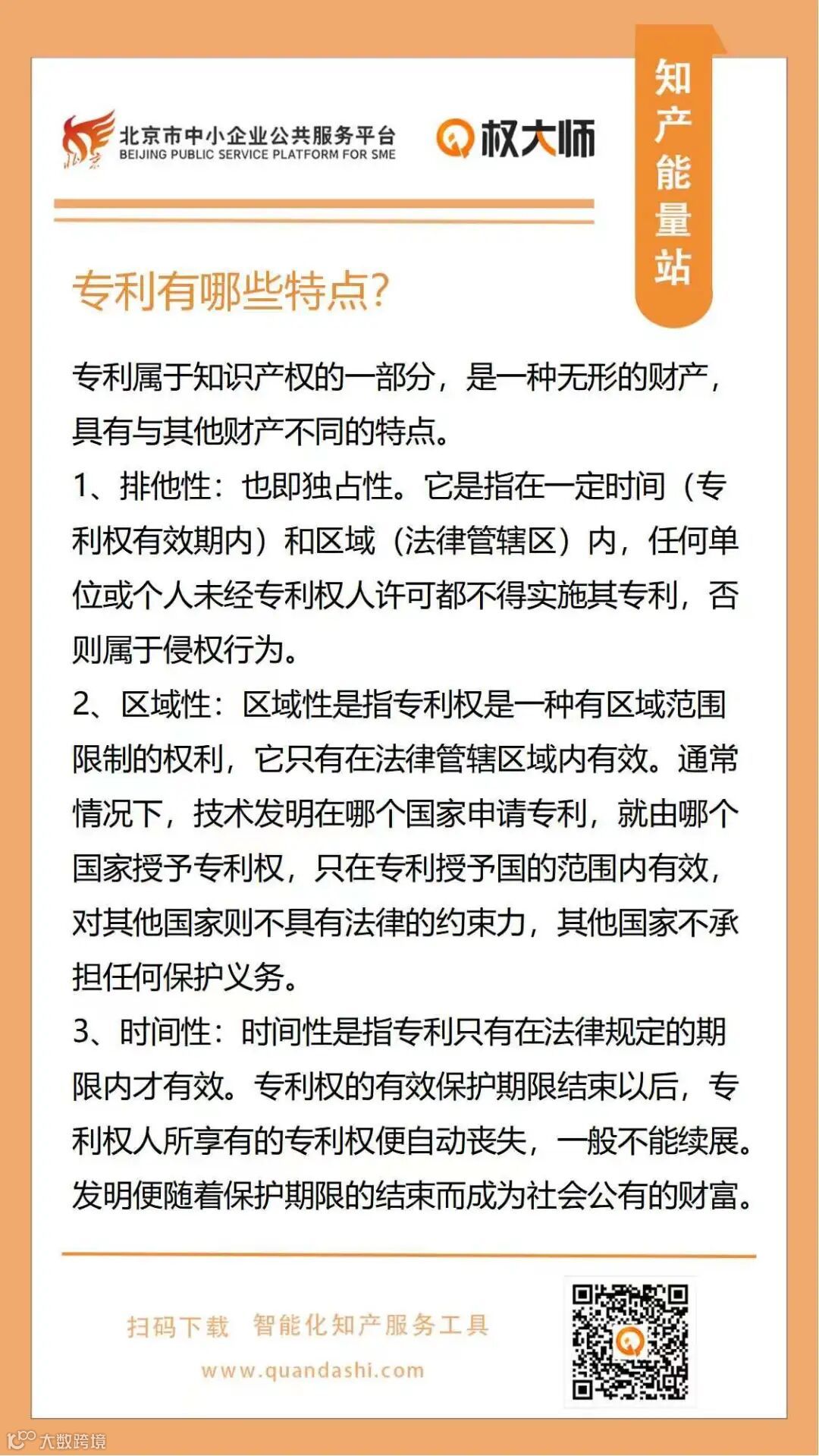 北京市中小企业公共服务平台
BEIJING PUBLIC SERVICE PLATFORM FOR SME

权大师

知产能量站

专利有哪些特点?

专利属于知识产权的一部分，是一种无形的财产，具有与其他财产不同的特点。

1、排他性：也即独占性。它是指在一定时间（专利权有效期内）和区域（法律管辖区）内，任何单位或个人未经专利权人许可都不得实施其专利，否则属于侵权行为。

2、区域性：区域性是指专利权是一种有区域范围限制的权利，它只有在法律管辖区域内有效。通常情况下，技术发明在哪个国家申请专利，就由哪个国家授予专利权，只在专利授予国的范围内有效，对其他国家则不具有法律的约束力，其他国家不承担任何保护义务。

3、时间性：时间性是指专利只有在法律规定的期限内才有效。专利权的有效保护期限结束以后，专利权人所享有的专利权便自动丧失，一般不能续展。发明便随着保护期限的结束而成为社会公有的财富。

扫码下载 智能化知产服务工具

www.quandashi.com

大数跨境